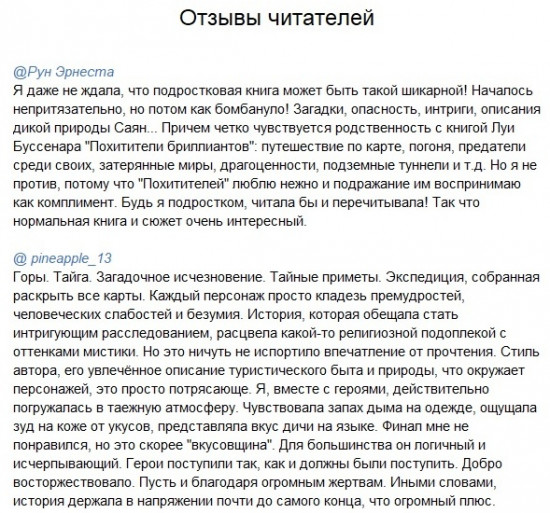 Отзывы читателей

@Рун Эрнеста
Я даже не ждала, что подростковая книга может быть такой шикарной! Началось непритязательно, но потом как бомбануло! Загадки, опасность, интриги, описания дикой природы Саян... Причем четко чувствуется родственность с книгой Луи Буссенара "Похитители бриллиантов": путешествие по карте, погоня, предатели среди своих, затерянные миры, драгоценности, подземные туннели и т.д. Но я не против, потому что "Похитителей" люблю нежно и подражание им воспринимаю как комплимент. Будь я подростком, читала бы и перечитывала! Так что нормальная книга и сюжет очень интересный.

@ pineapple_13
Горы. Тайга. Загадочное исчезновение. Тайные приметы. Экспедиция, собранная раскрыть все карты. Каждый персонаж просто кладезь премудростей, человеческих слабостей и безумия. История, которая обещала стать интригующим расследованием, расцвела какой-то религиозной подоплекой с оттенками мистики. Но это ничуть не испортило впечатление от прочтения. Стиль автора, его увлечённое описание туристического быта и природы, что окружает персонажей, это просто потрясающе. Я, вместе с героями, действительно погружалась в таежную атмосферу. Чувствовала запах дыма на одежде, ощущала зуд на коже от укусов, представляла вкус дичи на языке. Финал мне не понравился, но это скорее "вкусовщина". Для большинства он логичный и исчерпывающий. Герои поступили так, как и должны были поступить. Добро восторжествовало. Пусть и благодаря огромным жертвам. Иными словами, история держала в напряжении почти до самого конца, что огромный плюс.